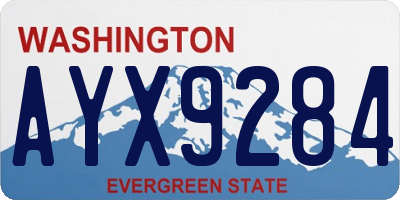 WASHINGTON

AYX9284

EVERGREEN STATE